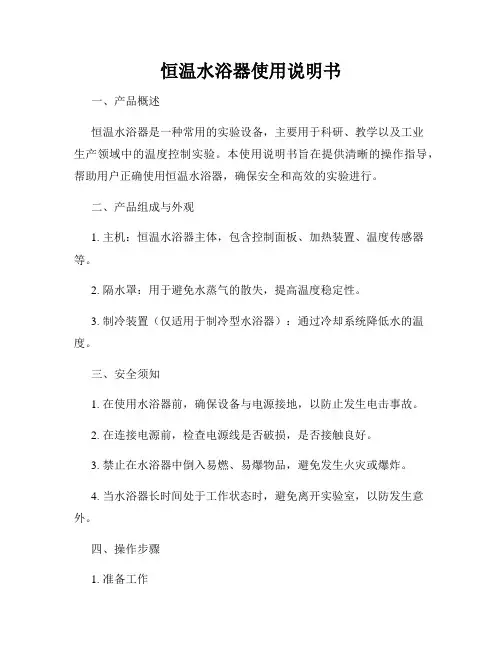 恒温水浴器使用说明书

一、产品概述

恒温水浴器是一种常用的实验设备，主要用于科研、教学以及工业生产领域中的温度控制实验。本使用说明书旨在提供清晰的操作指导，帮助用户正确使用恒温水浴器，确保安全和高效的实验进行。

二、产品组成与外观

1. 主机：恒温水浴器主体，包含控制面板、加热装置、温度传感器等。

2. 隔水罩：用于避免水蒸气的散失，提高温度稳定性。

3. 制冷装置（仅适用于制冷型水浴器）：通过冷却系统降低水的温度。

三、安全须知

1. 在使用水浴器前，确保设备与电源接地，以防止发生电击事故。

2. 在连接电源前，检查电源线是否破损，是否接触良好。

3. 禁止在水浴器中倒入易燃、易爆物品，避免发生火灾或爆炸。

4. 当水浴器长时间处于工作状态时，避免离开实验室，以防发生意外。

四、操作步骤

1. 准备工作